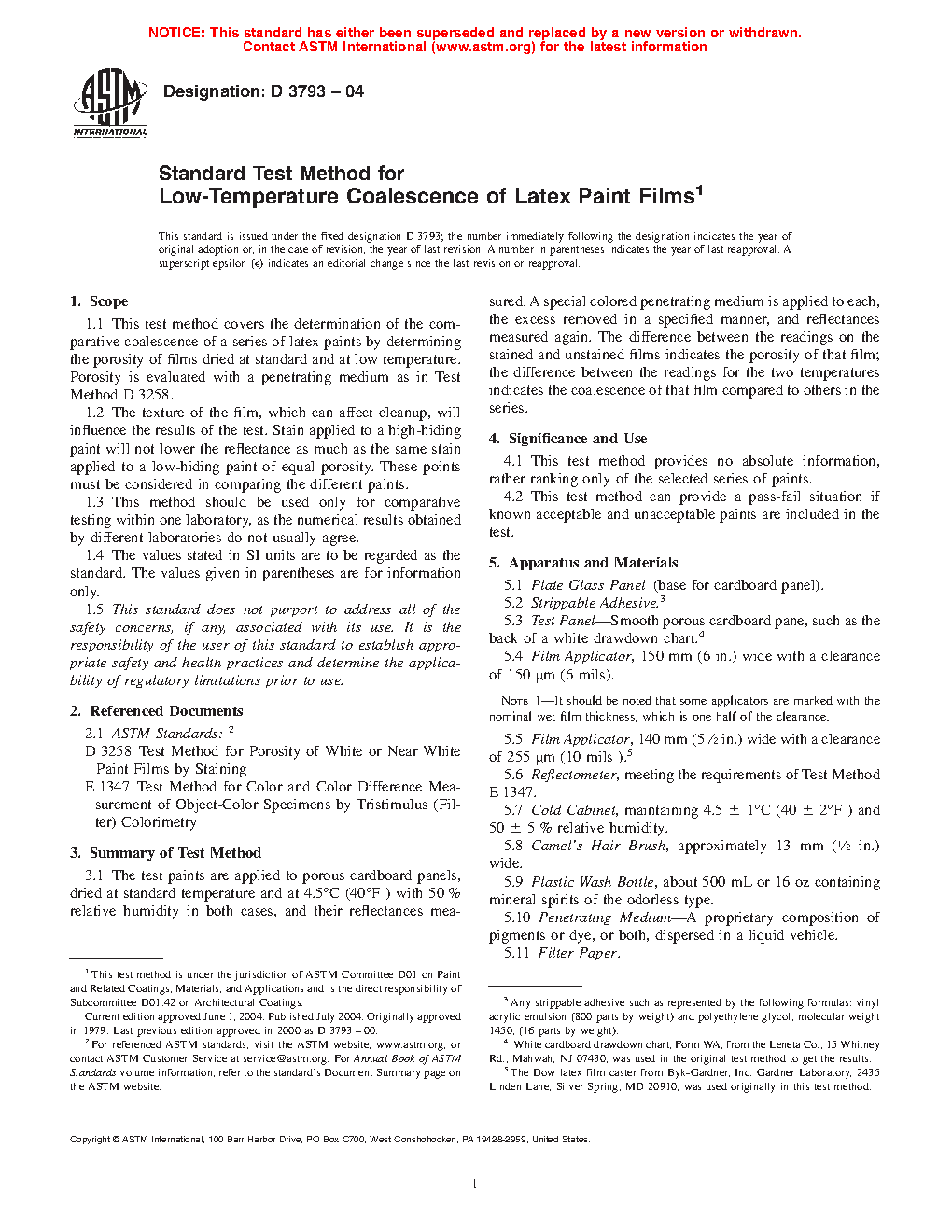 NOTICE: This standard has either been superseded and replaced by a new version or withdrawn.
Contact ASTM International (www.astm.org) for the latest information

ASTM INTERNATIONAL

Designation: D 3793 – 04

Standard Test Method for
Low-Temperature Coalescence of Latex Paint Films$^1$

This standard is issued under the fixed designation D 3793; the number immediately following the designation indicates the year of original adoption or, in the case of revision, the year of last revision. A number in parentheses indicates the year of last reapproval. A superscript epsilon (ε) indicates an editorial change since the last revision or reapproval.

1. Scope

1.1 This test method covers the determination of the comparative coalescence of a series of latex paints by determining the porosity of films dried at standard and at low temperature. Porosity is evaluated with a penetrating medium as in Test Method D 3258.

1.2 The texture of the film, which can affect cleanup, will influence the results of the test. Stain applied to a high-hiding paint will not lower the reflectance as much as the same stain applied to a low-hiding paint of equal porosity. These points must be considered in comparing the different paints.

1.3 This method should be used only for comparative testing within one laboratory, as the numerical results obtained by different laboratories do not usually agree.

1.4 The values stated in SI units are to be regarded as the standard. The values given in parentheses are for information only.

1.5 This standard does not purport to address all of the safety concerns, if any, associated with its use. It is the responsibility of the user of this standard to establish appropriate safety and health practices and determine the applicability of regulatory limitations prior to use.

2. Referenced Documents

2.1 ASTM Standards: $^2$
D 3258 Test Method for Porosity of White or Near White Paint Films by Staining
E 1347 Test Method for Color and Color Difference Measurement of Object-Color Specimens by Tristimulus (Filter) Colorimetry

3. Summary of Test Method

3.1 The test paints are applied to porous cardboard panels, dried at standard temperature and at 4.5°C (40°F ) with 50 % relative humidity in both cases, and their reflectances measured. A special colored penetrating medium is applied to each, the excess removed in a specified manner, and reflectances measured again. The difference between the readings on the stained and unstained films indicates the porosity of that film; the difference between the readings for the two temperatures indicates the coalescence of that film compared to others in the series.

4. Significance and Use

4.1 This test method provides no absolute information, rather ranking only of the selected series of paints.

4.2 This test method can provide a pass-fail situation if known acceptable and unacceptable paints are included in the test.

5. Apparatus and Materials

5.1 Plate Glass Panel (base for cardboard panel).

5.2 Strippable Adhesive.$^3$

5.3 Test Panel—Smooth porous cardboard pane, such as the back of a white drawdown chart.$^4$

5.4 Film Applicator, 150 mm (6 in.) wide with a clearance of 150 μm (6 mils).

NOTE 1—It should be noted that some applicators are marked with the nominal wet film thickness, which is one half of the clearance.

5.5 Film Applicator, 140 mm (5½ in.) wide with a clearance of 255 μm (10 mils ).$^5$

5.6 Reflectometer, meeting the requirements of Test Method E 1347.

5.7 Cold Cabinet, maintaining 4.5 ± 1°C (40 ± 2°F ) and 50 ± 5 % relative humidity.

5.8 Camel's Hair Brush, approximately 13 mm (½ in.) wide.

5.9 Plastic Wash Bottle, about 500 mL or 16 oz containing mineral spirits of the odorless type.

5.10 Penetrating Medium—A proprietary composition of pigments or dye, or both, dispersed in a liquid vehicle.

5.11 Filter Paper.

$^1$ This test method is under the jurisdiction of ASTM Committee D01 on Paint and Related Coatings, Materials, and Applications and is the direct responsibility of Subcommittee D01.42 on Architectural Coatings.
Current edition approved June 1, 2004. Published July 2004. Originally approved in 1979. Last previous edition approved in 2000 as D 3793 – 00.
$^2$ For referenced ASTM standards, visit the ASTM website, www.astm.org, or contact ASTM Customer Service at service@astm.org. For Annual Book of ASTM Standards volume information, refer to the standard's Document Summary page on the ASTM website.

$^3$ Any strippable adhesive such as represented by the following formulas: vinyl acrylic emulsion (800 parts by weight) and polyethylene glycol, molecular weight 1450, (16 parts by weight).
$^4$ White cardboard drawdown chart, Form WA, from the Leneta Co., 15 Whitney Rd., Mahwah, NJ 07430, was used in the original test method to get the results.
$^5$ The Dow latex film caster from Byk-Gardner, Inc. Gardner Laboratory, 2435 Linden Lane, Silver Spring, MD 20910, was used originally in this test method.

Copyright © ASTM International, 100 Barr Harbor Drive, PO Box C700, West Conshohocken, PA 19428-2959, United States.

1